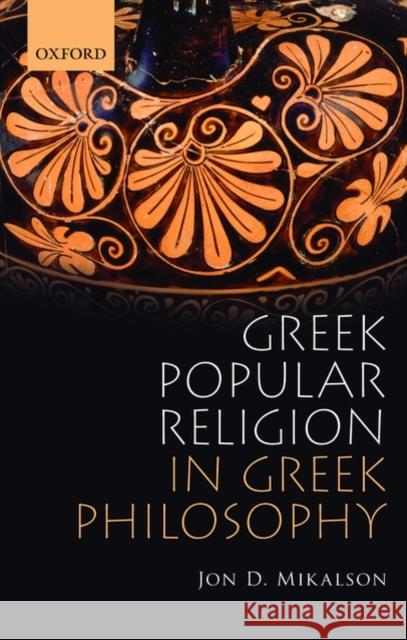 OXFORD

GREEK POPULAR RELIGION IN GREEK PHILOSOPHY

JON D. MIKALSON